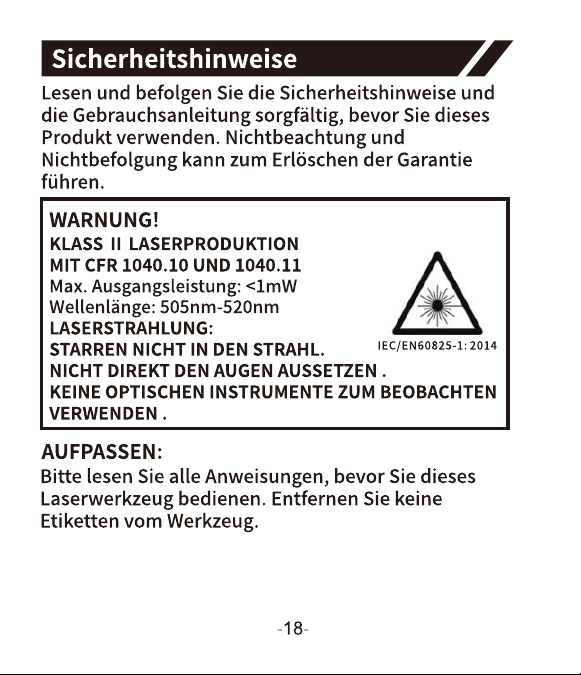 Sicherheitshinweise

Lesen und befolgen Sie die Sicherheitshinweise und die Gebrauchsanleitung sorgfältig, bevor Sie dieses Produkt verwenden. Nichtbeachtung und Nichtbefolgung kann zum Erlöschen der Garantie führen.

WARNUNG!
KLASS II LASERPRODUKTION
MIT CFR 1040.10 UND 1040.11
Max. Ausgangsleistung: <1mW
Wellenlänge: 505nm-520nm
LASERSTRAHLUNG:
STARREN NICHT IN DEN STRAHL.
NICHT DIREKT DEN AUGEN AUSSETZEN .
KEINE OPTISCHEN INSTRUMENTE ZUM BEOBACHTEN VERWENDEN .

IEC/EN60825-1: 2014

AUFPASSEN:
Bitte lesen Sie alle Anweisungen, bevor Sie dieses Laserwerkzeug bedienen. Entfernen Sie keine Etiketten vom Werkzeug.

-18-